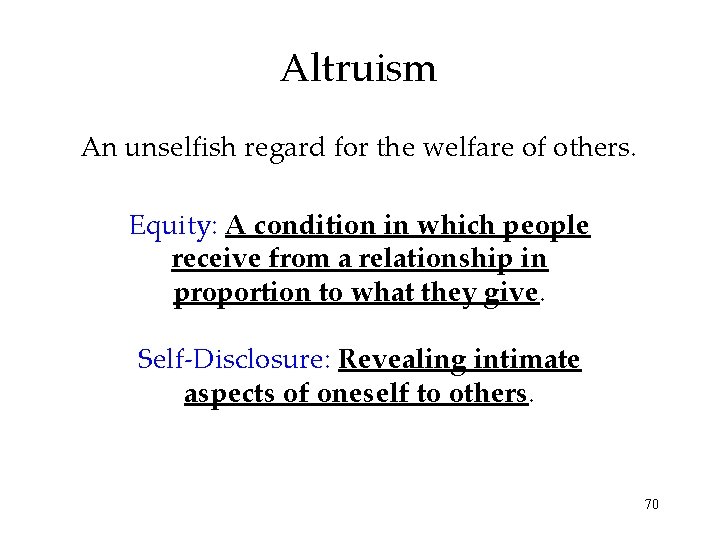 Altruism

An unselfish regard for the welfare of others.

Equity: A condition in which people receive from a relationship in proportion to what they give.

Self-Disclosure: Revealing intimate aspects of oneself to others.

70